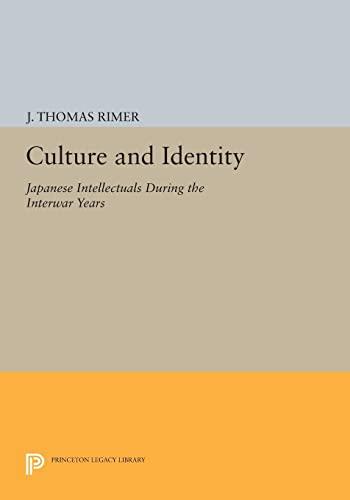 J. THOMAS RIMER

Culture and Identity

Japanese Intellectuals During the Interwar Years

PRINCETON LEGACY LIBRARY